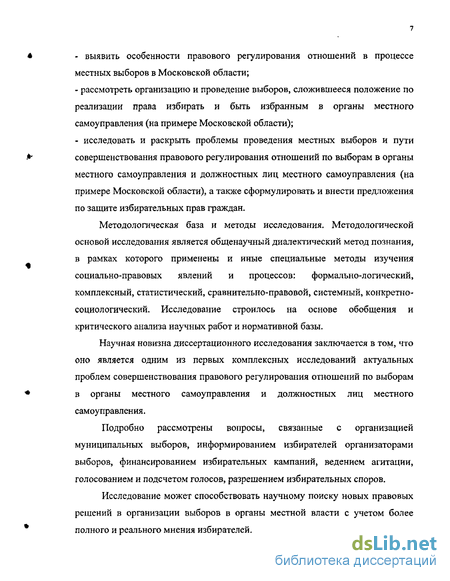 7

- выявить особенности правового регулирования отношений в процессе местных выборов в Московской области;

- рассмотреть организацию и проведение выборов, сложившееся положение по реализации права избирать и быть избранным в органы местного самоуправления (на примере Московской области);

- исследовать и раскрыть проблемы проведения местных выборов и пути совершенствования правового регулирования отношений по выборам в органы местного самоуправления и должностных лиц местного самоуправления (на примере Московской области), а также сформулировать и внести предложения по защите избирательных прав граждан.

Методологическая база и методы исследования. Методологической основой исследования является общенаучный диалектический метод познания, в рамках которого применены и иные специальные методы изучения социально-правовых явлений и процессов: формально-логический, комплексный, статистический, сравнительно-правовой, системный, конкретно-социологический. Исследование строилось на основе обобщения и критического анализа научных работ и нормативной базы.

Научная новизна диссертационного исследования заключается в том, что оно является одним из первых комплексных исследований актуальных проблем совершенствования правового регулирования отношений по выборам в органы местного самоуправления и должностных лиц местного самоуправления.

Подробно рассмотрены вопросы, связанные с организацией муниципальных выборов, информированием избирателей организаторами выборов, финансированием избирательных кампаний, ведением агитации, голосованием и подсчетом голосов, разрешением избирательных споров.

Исследование может способствовать научному поиску новых правовых решений в организации выборов в органы местной власти с учетом более полного и реального мнения избирателей.

dsLib.net
библиотека диссертаций